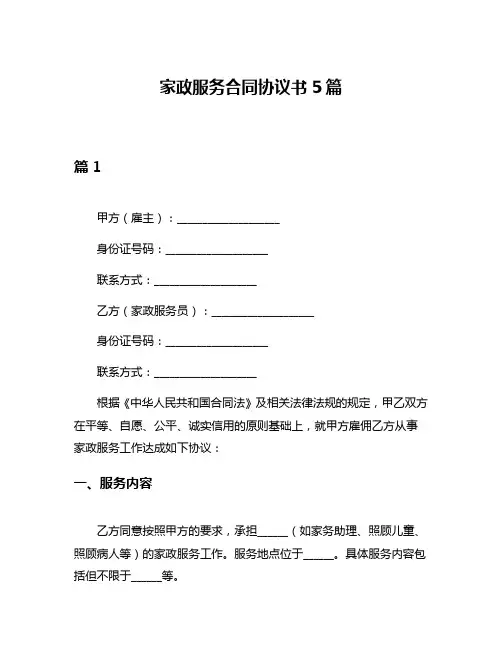 家政服务合同协议书 5 篇

篇 1

甲方（雇主）：__________________

身份证号码：__________________

联系方式：__________________

乙方（家政服务员）：__________________

身份证号码：__________________

联系方式：__________________

根据《中华人民共和国合同法》及相关法律法规的规定，甲乙双方在平等、自愿、公平、诚实信用的原则基础上，就甲方雇佣乙方从事家政服务工作达成如下协议：

一、服务内容

乙方同意按照甲方的要求，承担______（如家务助理、照顾儿童、照顾病人等）的家政服务工作。服务地点位于______。具体服务内容包括但不限于______等。